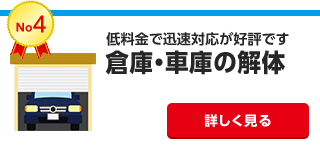 No4

低料金で迅速対応が好評です
倉庫・車庫の解体

詳しく見る